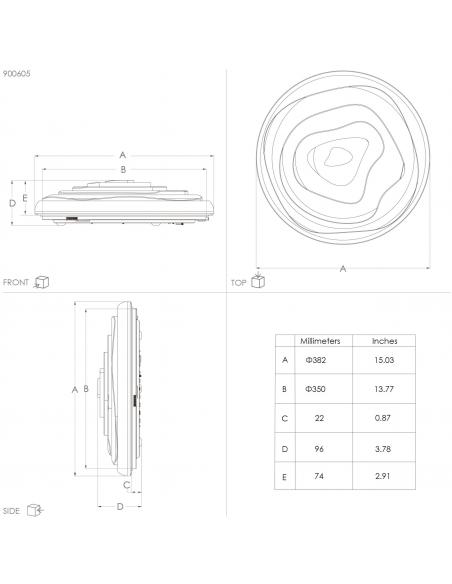 900605

A
B
D
E

FRONT

A

TOP

A
B
C
D

SIDE

|   | Millimeters | Inches |
|---|---|---|
| A | Φ382 | 15.03 |
| B | Φ350 | 13.77 |
| C | 22 | 0.87 |
| D | 96 | 3.78 |
| E | 74 | 2.91 |